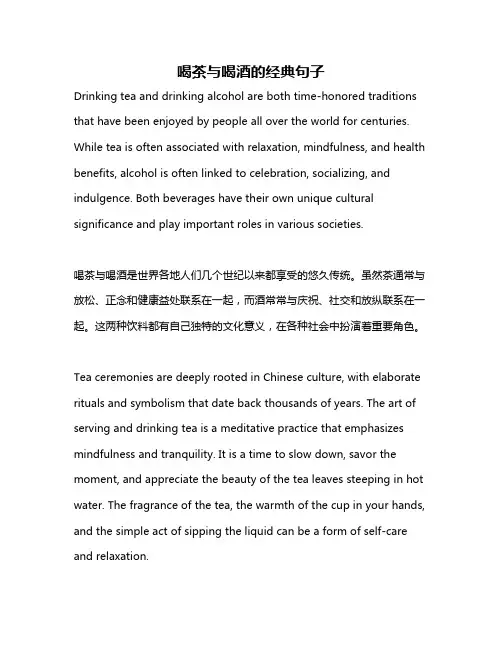 喝茶与喝酒的经典句子

Drinking tea and drinking alcohol are both time-honored traditions that have been enjoyed by people all over the world for centuries. While tea is often associated with relaxation, mindfulness, and health benefits, alcohol is often linked to celebration, socializing, and indulgence. Both beverages have their own unique cultural significance and play important roles in various societies.

喝茶与喝酒是世界各地人们几个世纪以来都享受的悠久传统。虽然茶通常与放松、正念和健康益处联系在一起，而酒常常与庆祝、社交和放纵联系在一起。这两种饮料都有自己独特的文化意义，在各种社会中扮演着重要角色。

Tea ceremonies are deeply rooted in Chinese culture, with elaborate rituals and symbolism that date back thousands of years. The art of serving and drinking tea is a meditative practice that emphasizes mindfulness and tranquility. It is a time to slow down, savor the moment, and appreciate the beauty of the tea leaves steeping in hot water. The fragrance of the tea, the warmth of the cup in your hands, and the simple act of sipping the liquid can be a form of self-care and relaxation.